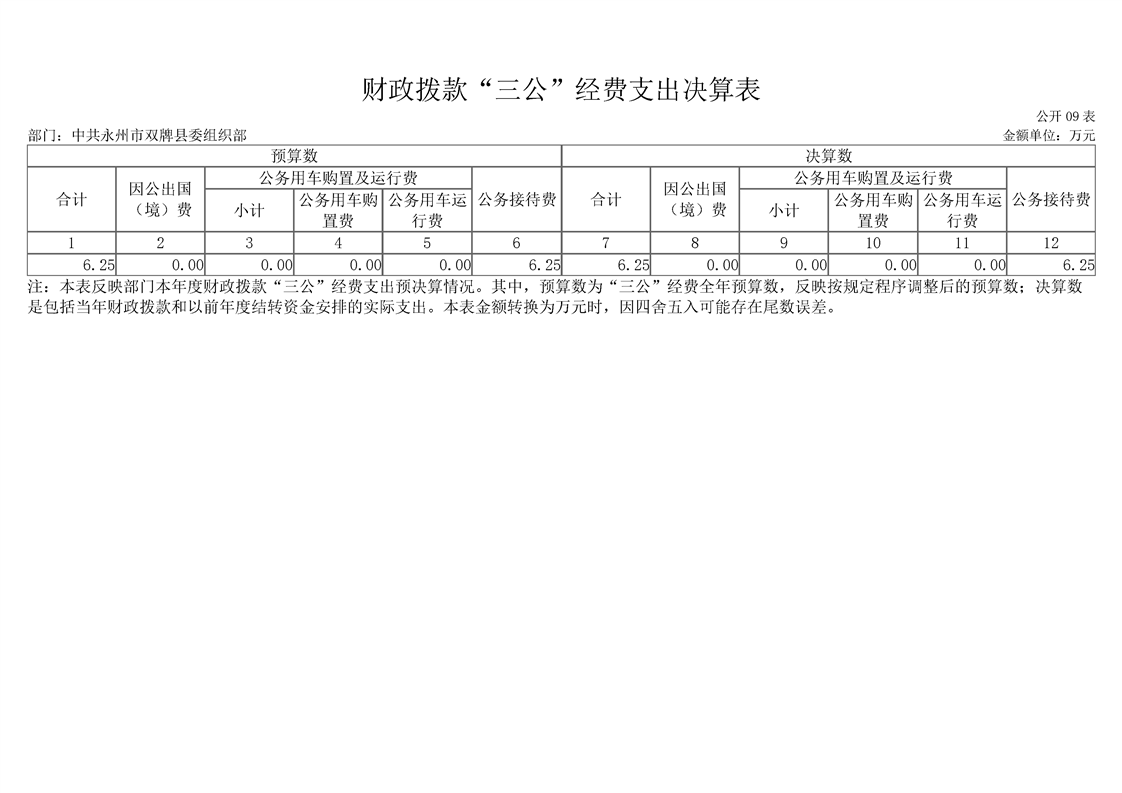 财政拨款“三公”经费支出决算表

公开 09 表

部门：中共永州市双牌县委组织部

金额单位：万元

| 预算数 | | | | | | 决算数 | | | | | |
|---|---|---|---|---|---|---|---|---|---|---|---|
| 合计 | 因公出国（境）费 | 公务用车购置及运行费 | | | 公务接待费 | 合计 | 因公出国（境）费 | 公务用车购置及运行费 | | | 公务接待费 |
| | | 小计 | 公务用车购置费 | 公务用车运行费 | | | | 小计 | 公务用车购置费 | 公务用车运行费 | |
| 1 | 2 | 3 | 4 | 5 | 6 | 7 | 8 | 9 | 10 | 11 | 12 |
| 6.25 | 0.00 | 0.00 | 0.00 | 0.00 | 6.25 | 6.25 | 0.00 | 0.00 | 0.00 | 0.00 | 6.25 |

注：本表反映部门本年度财政拨款“三公”经费支出预决算情况。其中，预算数为“三公”经费全年预算数，反映按规定程序调整后的预算数；决算数是包括当年财政拨款和以前年度结转资金安排的实际支出。本表金额转换为万元时，因四舍五入可能存在尾数误差。